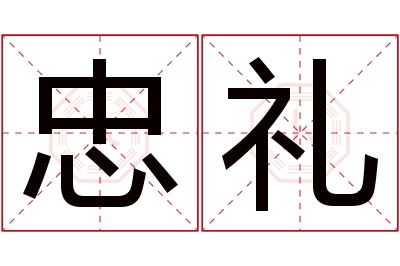 忠礼